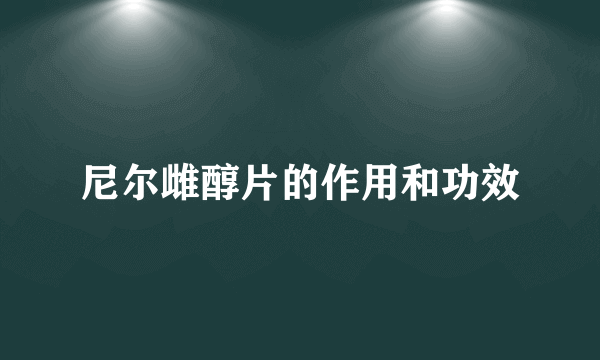 尼尔雌醇片的作用和功效